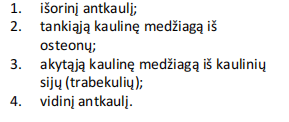 1. išorinį antkaulį;
2. tankiąją kaulinę medžiagą iš osteonų;
3. akytąją kaulinę medžiagą iš kaulinių sijų (trabekulių);
4. vidinį antkaulį.